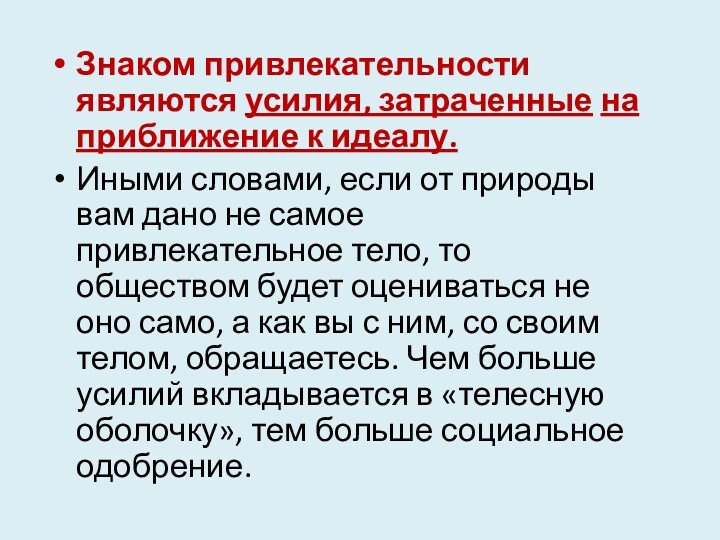 • Знаком привлекательности являются усилия, затраченные на приближение к идеалу.

• Иными словами, если от природы вам дано не самое привлекательное тело, то обществом будет оцениваться не оно само, а как вы с ним, со своим телом, обращаетесь. Чем больше усилий вкладывается в «телесную оболочку», тем больше социальное одобрение.